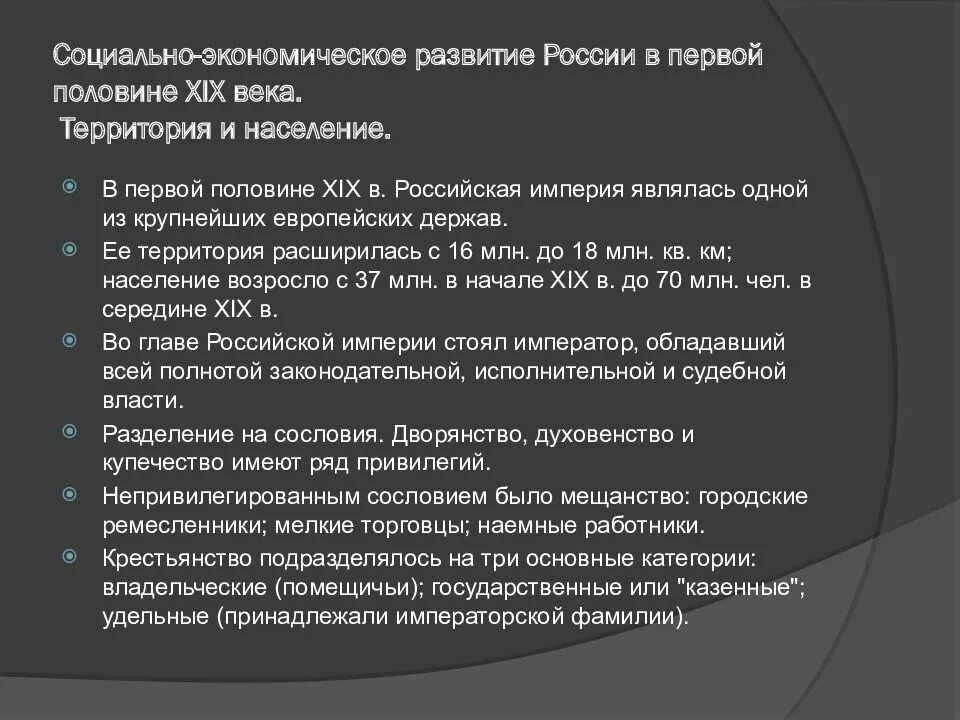 Социально-экономическое развитие России в первой половине XIX века.
Территория и население.

В первой половине XIX в. Российская империя являлась одной из крупнейших европейских держав.

Ее территория расширилась с 16 млн. до 18 млн. кв. км; население возросло с 37 млн. в начале XIX в. до 70 млн. чел. в середине XIX в.

Во главе Российской империи стоял император, обладавший всей полнотой законодательной, исполнительной и судебной власти.

Разделение на сословия. Дворянство, духовенство и купечество имеют ряд привилегий.

Непривилегированным сословием было мещанство: городские ремесленники; мелкие торговцы; наемные работники.

Крестьянство подразделялось на три основные категории: владельческие (помещичьи); государственные или "казенные"; удельные (принадлежали императорской фамилии).